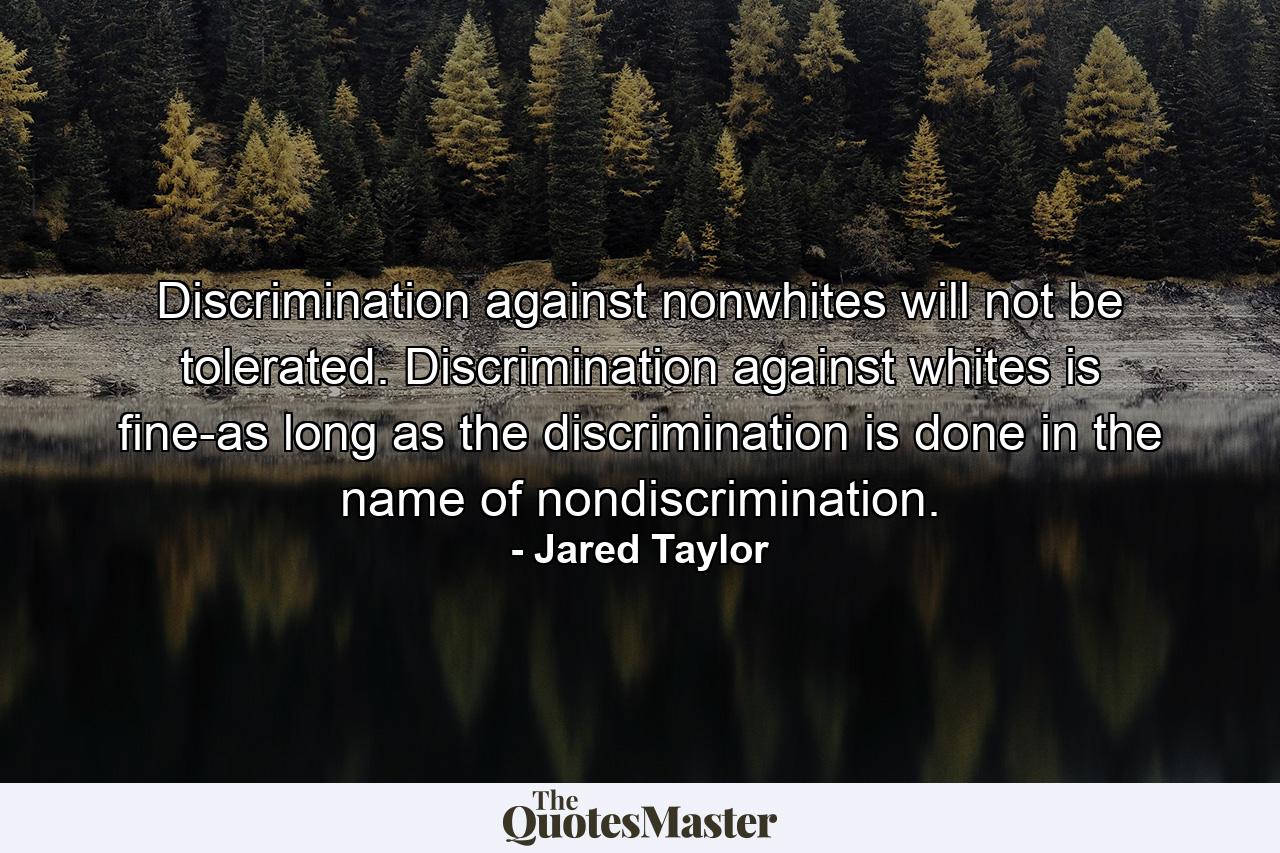 Discrimination against nonwhites will not be tolerated. Discrimination against whites is fine-as long as the discrimination is done in the name of nondiscrimination.
- Jared Taylor

The QuotesMaster